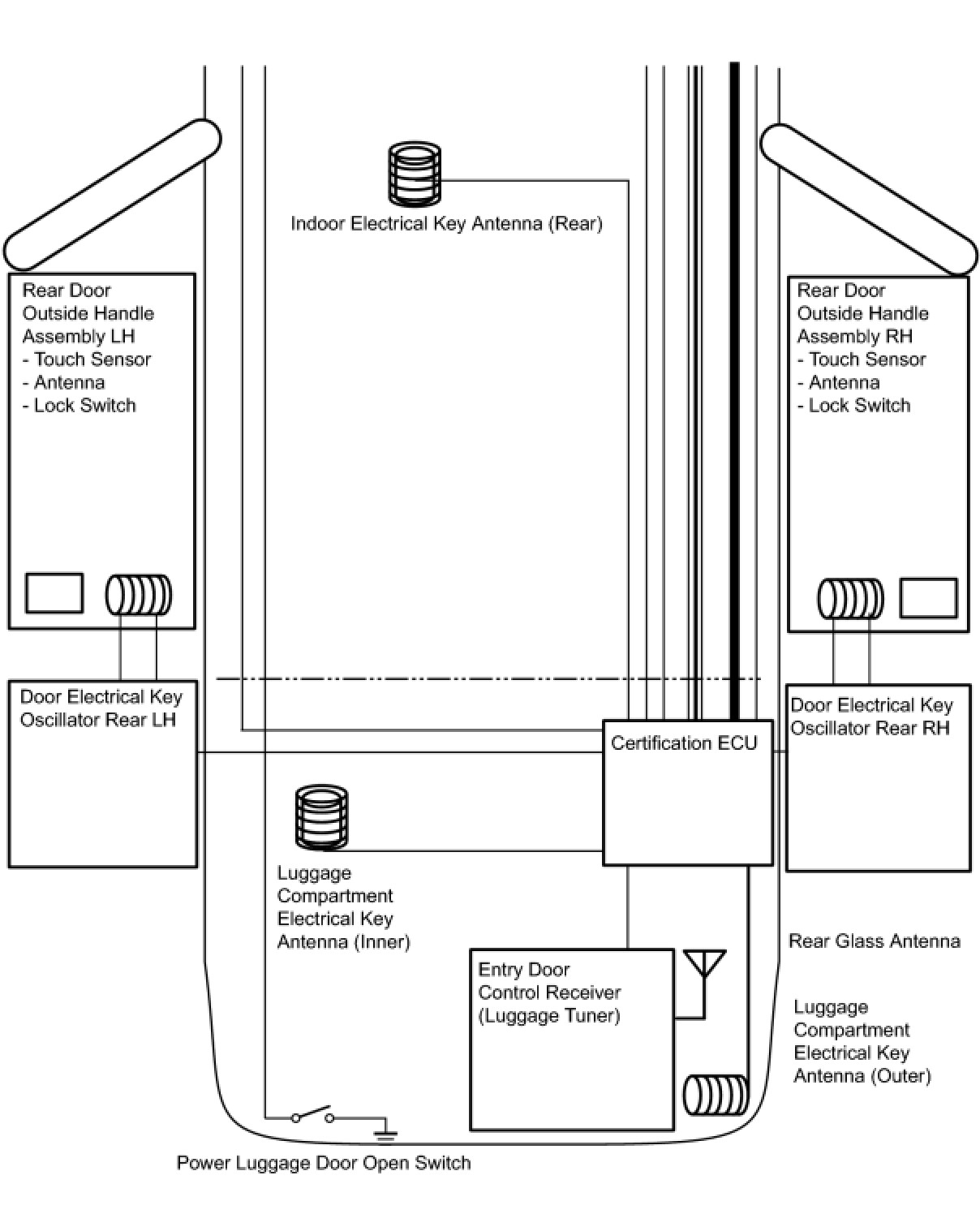 Indoor Electrical Key Antenna (Rear)

Rear Door
Outside Handle
Assembly LH
- Touch Sensor
- Antenna
- Lock Switch

Rear Door
Outside Handle
Assembly RH
- Touch Sensor
- Antenna
- Lock Switch

Door Electrical Key
Oscillator Rear LH

Certification ECU

Door Electrical Key
Oscillator Rear RH

Luggage
Compartment
Electrical Key
Antenna (Inner)

Rear Glass Antenna

Entry Door
Control Receiver
(Luggage Tuner)

Luggage
Compartment
Electrical Key
Antenna (Outer)

Power Luggage Door Open Switch